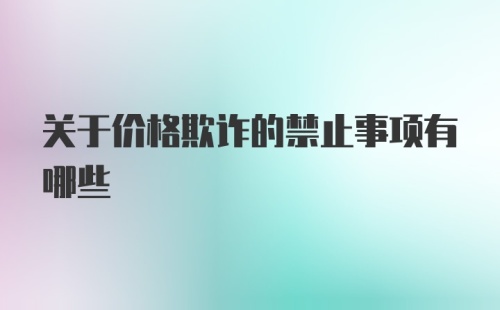 关于价格欺诈的禁止事项有哪些